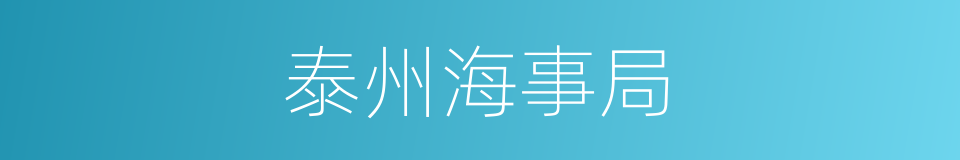 泰州海事局